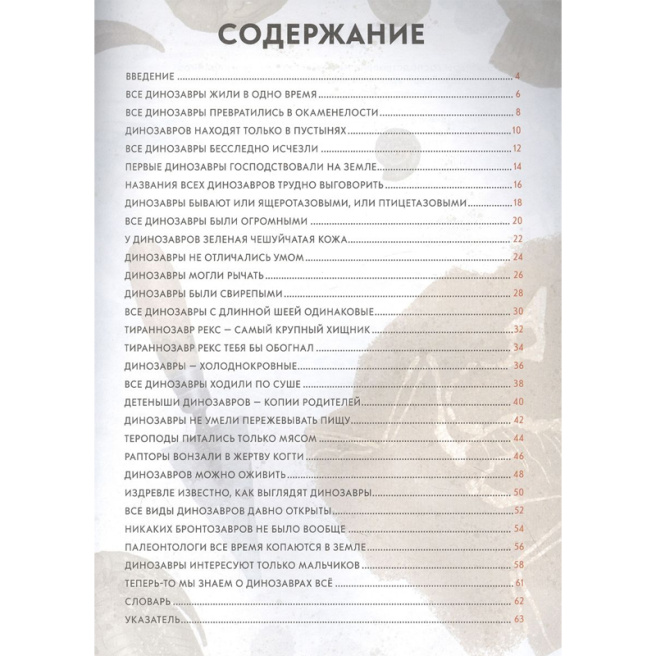 СОДЕРЖАНИЕ

ВВЕДЕНИЕ 4
ВСЕ ДИНОЗАВРЫ ЖИЛИ В ОДНО ВРЕМЯ 6
ВСЕ ДИНОЗАВРЫ ПРЕВРАТИЛИСЬ В ОКАМЕНЕЛОСТИ 8
ДИНОЗАВРОВ НАХОДЯТ ТОЛЬКО В ПУСТЫНЯХ 10
ВСЕ ДИНОЗАВРЫ БЕССЛЕДНО ИСЧЕЗЛИ 12
ПЕРВЫЕ ДИНОЗАВРЫ ГОСПОДСТВОВАЛИ НА ЗЕМЛЕ 14
НАЗВАНИЯ ВСЕХ ДИНОЗАВРОВ ТРУДНО ВЫГОВОРИТЬ 16
ДИНОЗАВРЫ БЫВАЮТ ИЛИ ЯЩЕРОТАЗОВЫМИ, ИЛИ ПТИЦЕТАЗОВЫМИ 18
ВСЕ ДИНОЗАВРЫ БЫЛИ ОГРОМНЫМИ 20
У ДИНОЗАВРОВ ЗЕЛЕНАЯ ЧЕШУЙЧАТАЯ КОЖА 22
ДИНОЗАВРЫ НЕ ОТЛИЧАЛИСЬ УМОМ 24
ДИНОЗАВРЫ МОГЛИ РЫЧАТЬ 26
ДИНОЗАВРЫ БЫЛИ СВИРЕПЫМИ 28
ВСЕ ДИНОЗАВРЫ С ДЛИННОЙ ШЕЕЙ ОДИНАКОВЫЕ 30
ТИРАННОЗАВР РЕКС – САМЫЙ КРУПНЫЙ ХИЩНИК 32
ТИРАННОЗАВР РЕКС ТЕБЯ БЫ ОБОГНАЛ 34
ДИНОЗАВРЫ – ХОЛОДНОКРОВНЫЕ 36
ВСЕ ДИНОЗАВРЫ ХОДИЛИ ПО СУШЕ 38
ДЕТЕНЫШИ ДИНОЗАВРОВ – КОПИИ РОДИТЕЛЕЙ 40
ДИНОЗАВРЫ НЕ УМЕЛИ ПЕРЕЖЕВЫВАТЬ ПИЩУ 42
ТЕРОПОДЫ ПИТАЛИСЬ ТОЛЬКО МЯСОМ 44
РАПТОРЫ ВОНЗАЛИ В ЖЕРТВУ КОГТИ 46
ДИНОЗАВРОВ МОЖНО ОЖИВИТЬ 48
ИЗДРЕВЛЕ ИЗВЕСТНО, КАК ВЫГЛЯДЯТ ДИНОЗАВРЫ 50
ВСЕ ВИДЫ ДИНОЗАВРОВ ДАВНО ОТКРЫТЫ 52
НИКАКИХ БРОНТОЗАВРОВ НЕ БЫЛО ВООБЩЕ 54
ПАЛЕОНТОЛОГИ ВСЕ ВРЕМЯ КОПАЮТСЯ В ЗЕМЛЕ 56
ДИНОЗАВРЫ ИНТЕРЕСУЮТ ТОЛЬКО МАЛЬЧИКОВ 58
ТЕПЕРЬ-ТО МЫ ЗНАЕМ О ДИНОЗАВРАХ ВСЁ 61
СЛОВАРЬ 62
УКАЗАТЕЛЬ 63